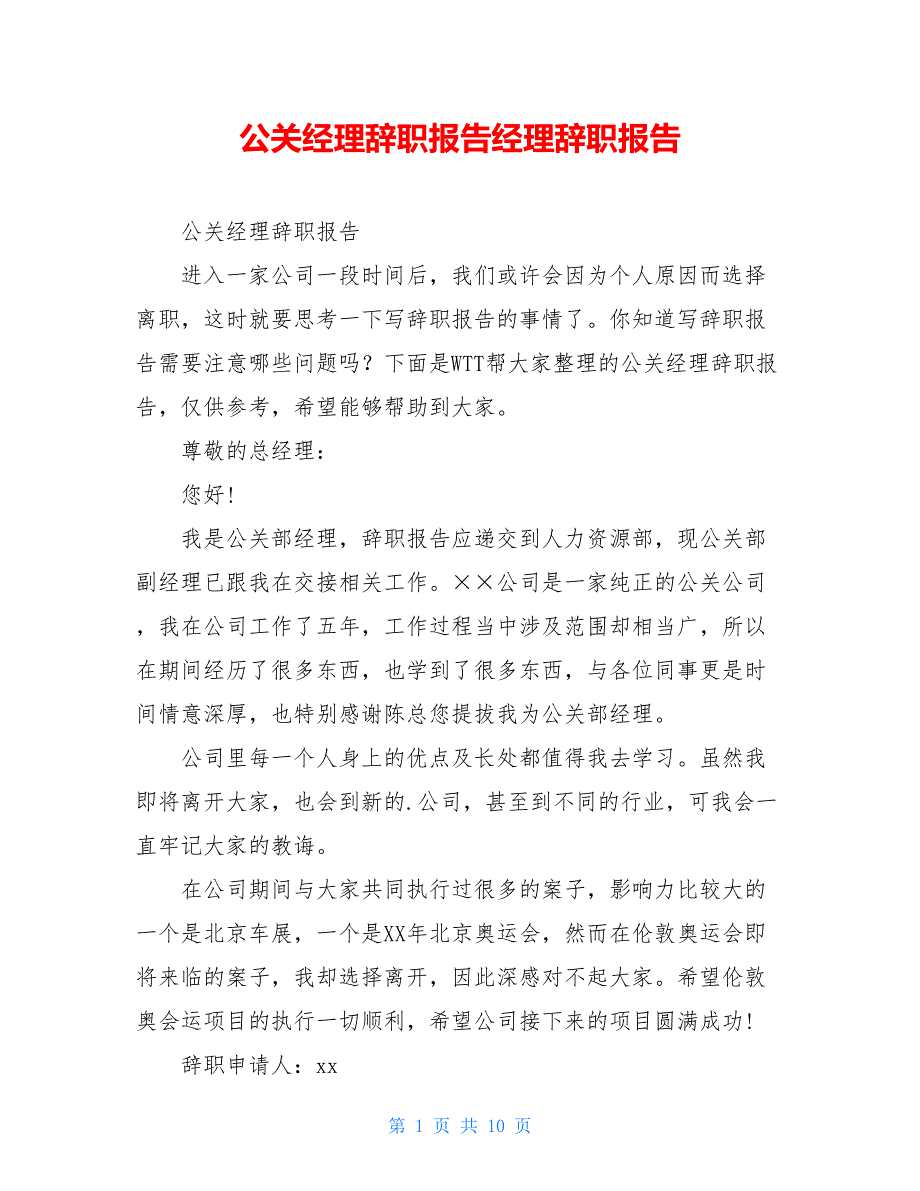 公关经理辞职报告经理辞职报告

公关经理辞职报告

进入一家公司一段时间后，我们或许会因为个人原因而选择离职，这时就要思考一下写辞职报告的事情了。你知道写辞职报告需要注意哪些问题吗？下面是WTT帮大家整理的公关经理辞职报告，仅供参考，希望能够帮助到大家。

尊敬的总经理：

您好！

我是公关部经理，辞职报告应递交到人力资源部，现公关部副经理已跟我在交接相关工作。××公司是一家纯正的公关公司，我在公司工作了五年，工作过程当中涉及范围却相当广，所以在期间经历了很多东西，也学到了很多东西，与各位同事更是时间情意深厚，也特别感谢陈总您提拔我为公关部经理。

公司里每一个人身上的优点及长处都值得我去学习。虽然我即将离开大家，也会到新的.公司，甚至到不同的行业，可我会一直牢记大家的教诲。

在公司期间与大家共同执行过很多的案子，影响力比较大的一个是北京车展，一个是XX年北京奥运会，然而在伦敦奥运会即将来临的案子，我却选择离开，因此深感对不起大家。希望伦敦奥会运项目的执行一切顺利，希望公司接下来的项目圆满成功！

辞职申请人：xx

第 1 页 共 10 页